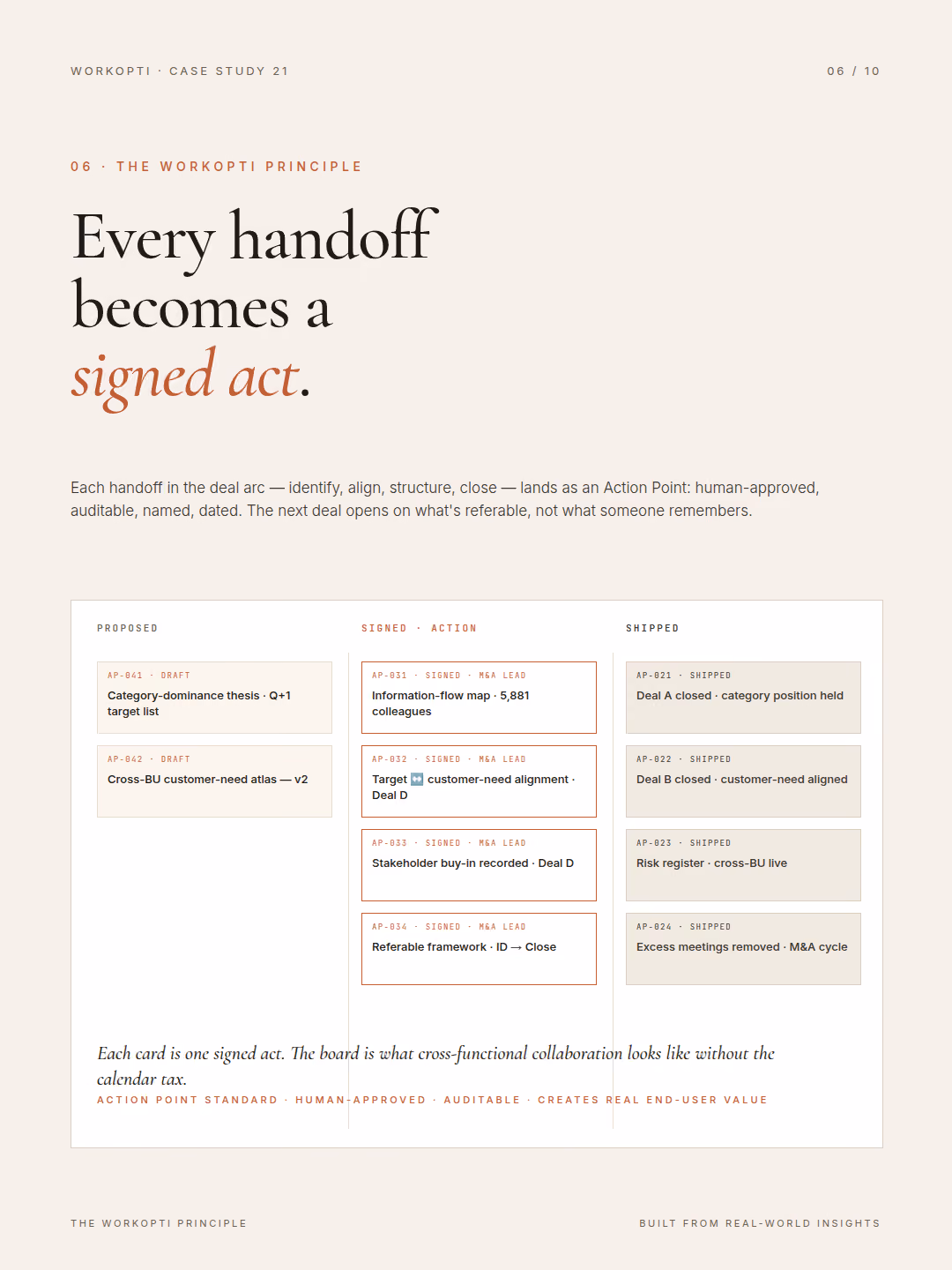 WORKOPTI · CASE STUDY 21

06 / 10

06 · THE WORKOPTI PRINCIPLE

Every handoff becomes a signed act.

Each handoff in the deal arc — identify, align, structure, close — lands as an Action Point: human-approved, auditable, named, dated. The next deal opens on what's referable, not what someone remembers.

PROPOSED

AP-041 · DRAFT
Category-dominance thesis · Q+1 target list

AP-042 · DRAFT
Cross-BU customer-need atlas — v2

SIGNED · ACTION

AP-031 · SIGNED · M&A LEAD
Information-flow map · 5,881 colleagues

AP-032 · SIGNED · M&A LEAD
Target ↔ customer-need alignment · Deal D

AP-033 · SIGNED · M&A LEAD
Stakeholder buy-in recorded · Deal D

AP-034 · SIGNED · M&A LEAD
Referable framework · ID → Close

SHIPPED

AP-021 · SHIPPED
Deal A closed · category position held

AP-022 · SHIPPED
Deal B closed · customer-need aligned

AP-023 · SHIPPED
Risk register · cross-BU live

AP-024 · SHIPPED
Excess meetings removed · M&A cycle

Each card is one signed act. The board is what cross-functional collaboration looks like without the calendar tax.

ACTION POINT STANDARD · HUMAN-APPROVED · AUDITABLE · CREATES REAL END-USER VALUE

THE WORKOPTI PRINCIPLE

BUILT FROM REAL-WORLD INSIGHTS